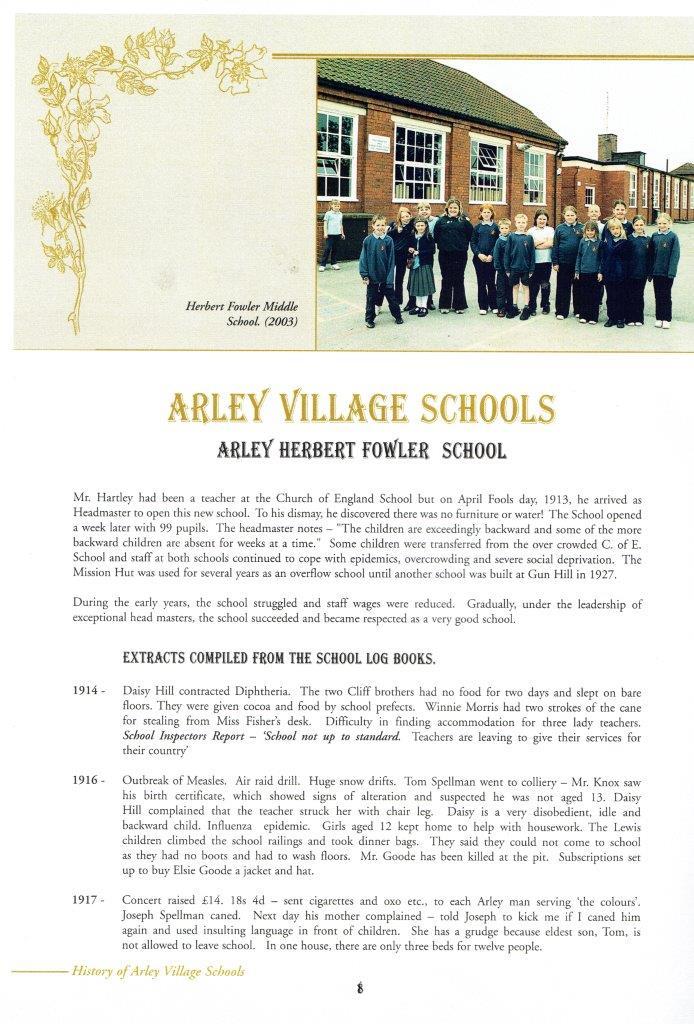 Herbert Fowler Middle School. (2003)

ARLEY VILLAGE SCHOOLS

ARLEY HERBERT FOWLER SCHOOL

Mr. Hartley had been a teacher at the Church of England School but on April Fools day, 1913, he arrived as Headmaster to open this new school. To his dismay, he discovered there was no furniture or water! The School opened a week later with 99 pupils. The headmaster notes – "The children are exceedingly backward and some of the more backward children are absent for weeks at a time." Some children were transferred from the over crowded C. of E. School and staff at both schools continued to cope with epidemics, overcrowding and severe social deprivation. The Mission Hut was used for several years as an overflow school until another school was built at Gun Hill in 1927.

During the early years, the school struggled and staff wages were reduced. Gradually, under the leadership of exceptional head masters, the school succeeded and became respected as a very good school.

EXTRACTS COMPILED FROM THE SCHOOL LOG BOOKS.

1914 - Daisy Hill contracted Diphtheria. The two Cliff brothers had no food for two days and slept on bare floors. They were given cocoa and food by school prefects. Winnie Morris had two strokes of the cane for stealing from Miss Fisher's desk. Difficulty in finding accommodation for three lady teachers. School Inspectors Report – 'School not up to standard. Teachers are leaving to give their services for their country'

1916 - Outbreak of Measles. Air raid drill. Huge snow drifts. Tom Spellman went to colliery – Mr. Knox saw his birth certificate, which showed signs of alteration and suspected he was not aged 13. Daisy Hill complained that the teacher struck her with chair leg. Daisy is a very disobedient, idle and backward child. Influenza epidemic. Girls aged 12 kept home to help with housework. The Lewis children climbed the school railings and took dinner bags. They said they could not come to school as they had no boots and had to wash floors. Mr. Goode has been killed at the pit. Subscriptions set up to buy Elsie Goode a jacket and hat.

1917 - Concert raised £14. 18s 4d – sent cigarettes and oxo etc., to each Arley man serving 'the colours'. Joseph Spellman caned. Next day his mother complained – told Joseph to kick me if I caned him again and used insulting language in front of children. She has a grudge because eldest son, Tom, is not allowed to leave school. In one house, there are only three beds for twelve people.

History of Arley Village Schools

8